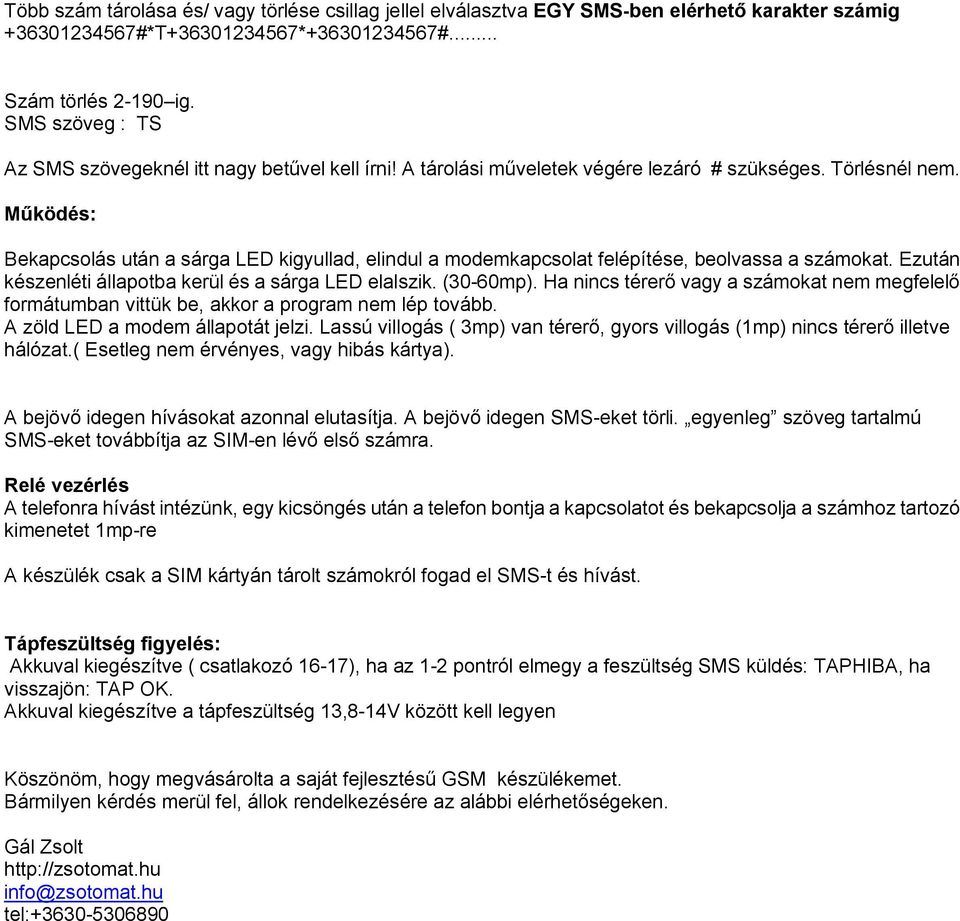 Több szám tárolása és/ vagy törlése csillag jellel elválasztva EGY SMS-ben elérhető karakter számig +36301234567#*T+36301234567*+36301234567#.........

Szám törlés 2-190–ig.
SMS szöveg : TS

Az SMS szövegeknél itt nagy betűvel kell írni! A tárolási műveletek végére lezáró # szükséges. Törlésnél nem.

Működés:

Bekapcsolás után a sárga LED kigyullad, elindul a modemkapcsolat felépítése, beolvassa a számokat. Ezután készenléti állapotba kerül és a sárga LED elalszik. (30-60mp). Ha nincs térerő vagy a számokat nem megfelelő formátumban vittük be, akkor a program nem lép tovább.
A zöld LED a modem állapotát jelzi. Lassú villogás ( 3mp) van térerő, gyors villogás (1mp) nincs térerő illetve hálózat.( Esetleg nem érvényes, vagy hibás kártya).

A bejövő idegen hívásokat azonnal elutasítja. A bejövő idegen SMS-eket törli. „egyenleg” szöveg tartalmú SMS-eket továbbítja az SIM-en lévő első számra.

Relé vezérlés
A telefonra hívást intézünk, egy kicsöngés után a telefon bontja a kapcsolatot és bekapcsolja a számhoz tartozó kimenetet 1mp-re

A készülék csak a SIM kártyán tárolt számokról fogad el SMS-t és hívást.

Tápfeszültség figyelés:
Akkuval kiegészítve ( csatlakozó 16-17), ha az 1-2 pontról elmegy a feszültség SMS küldés: TAPHIBA, ha visszajön: TAP OK.
Akkuval kiegészítve a tápfeszültség 13,8-14V között kell legyen

Köszönöm, hogy megvásárolta a saját fejlesztésű GSM készülékemet.
Bármilyen kérdés merül fel, állok rendelkezésére az alábbi elérhetőségeken.

Gál Zsolt
http://zsotomat.hu
info@zsotomat.hu
tel:+3630-5306890